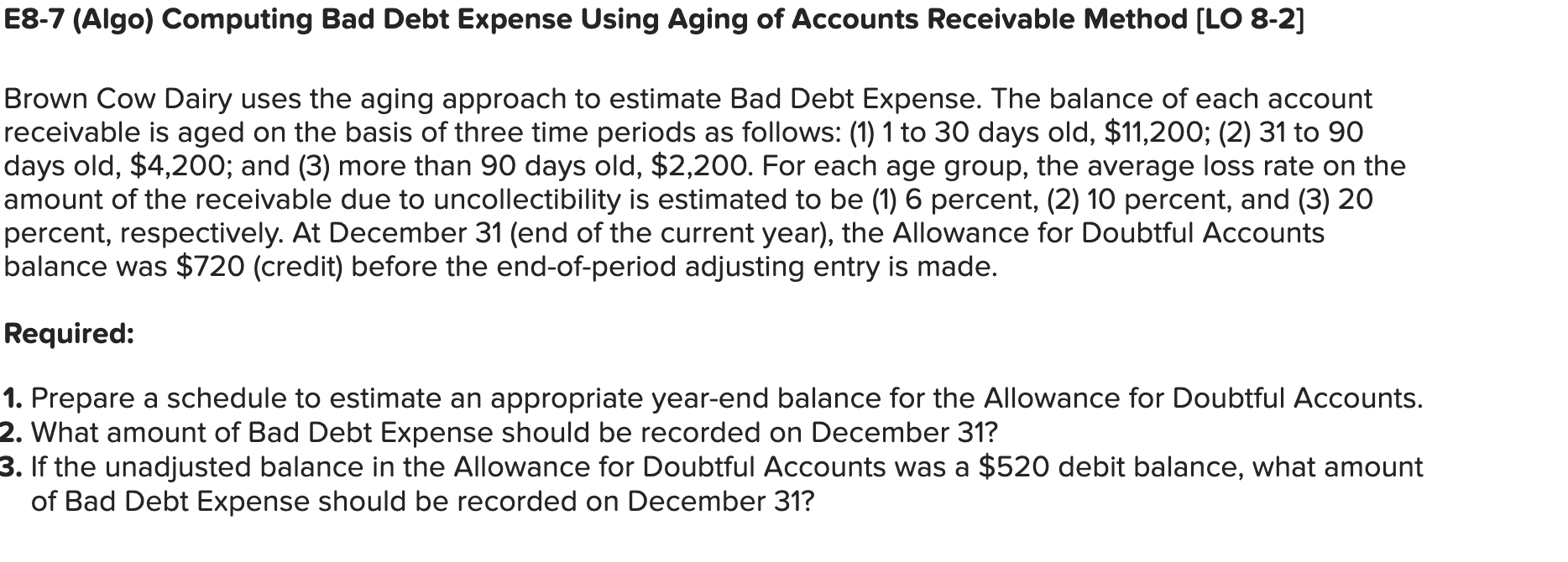 E8-7 (Algo) Computing Bad Debt Expense Using Aging of Accounts Receivable Method [LO 8-2]

Brown Cow Dairy uses the aging approach to estimate Bad Debt Expense. The balance of each account receivable is aged on the basis of three time periods as follows: (1) 1 to 30 days old, \$11,200; (2) 31 to 90 days old, \$4,200; and (3) more than 90 days old, \$2,200. For each age group, the average loss rate on the amount of the receivable due to uncollectibility is estimated to be (1) 6 percent, (2) 10 percent, and (3) 20 percent, respectively. At December 31 (end of the current year), the Allowance for Doubtful Accounts balance was \$720 (credit) before the end-of-period adjusting entry is made.

Required:

1. Prepare a schedule to estimate an appropriate year-end balance for the Allowance for Doubtful Accounts.
2. What amount of Bad Debt Expense should be recorded on December 31?
3. If the unadjusted balance in the Allowance for Doubtful Accounts was a \$520 debit balance, what amount of Bad Debt Expense should be recorded on December 31?